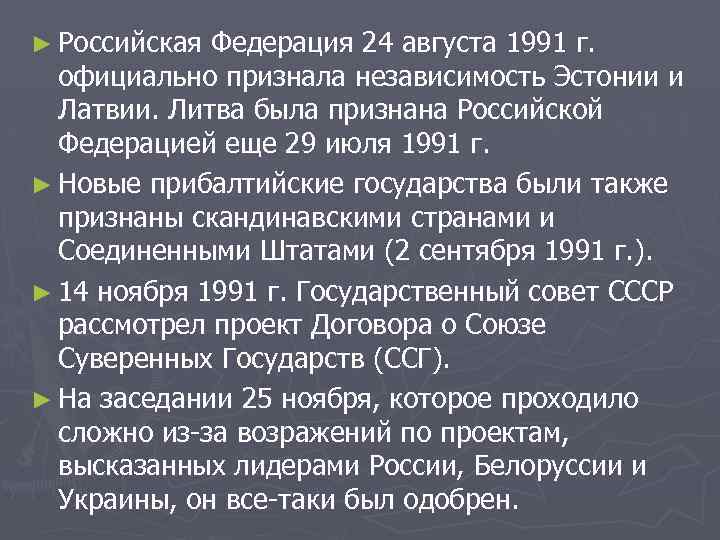 ► Российская Федерация 24 августа 1991 г. официально признала независимость Эстонии и Латвии. Литва была признана Российской Федерацией еще 29 июля 1991 г.

► Новые прибалтийские государства были также признаны скандинавскими странами и Соединенными Штатами (2 сентября 1991 г.).

► 14 ноября 1991 г. Государственный совет СССР рассмотрел проект Договора о Союзе Суверенных Государств (ССГ).

► На заседании 25 ноября, которое проходило сложно из-за возражений по проектам, высказанных лидерами России, Белоруссии и Украины, он все-таки был одобрен.